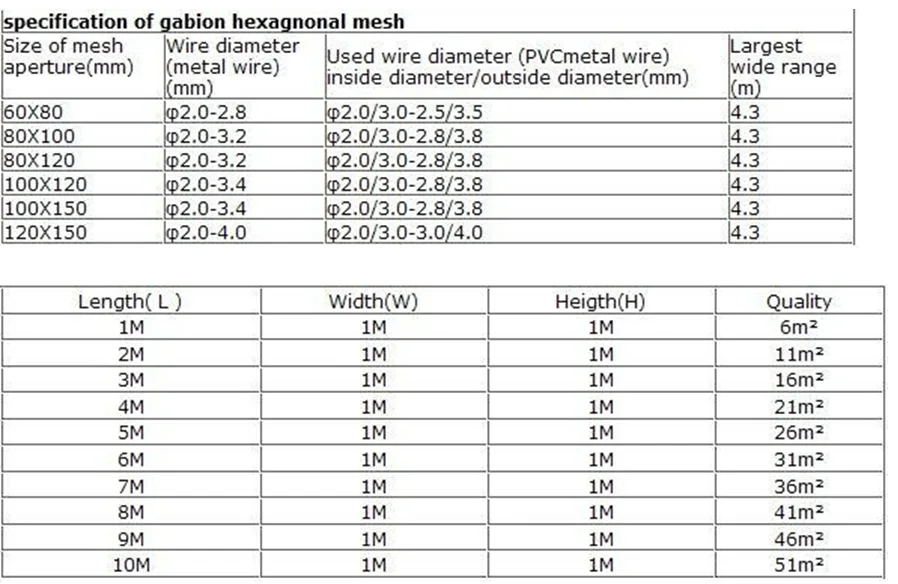 specification of gabion hexagnonal mesh

| Size of mesh aperture(mm) | Wire diameter (metal wire) (mm) | Used wire diameter (PVCmetal wire) inside diameter/outside diameter(mm) | Largest wide range (m) |
|---|---|---|---|
| 60X80 | φ2.0-2.8 | φ2.0/3.0-2.5/3.5 | 4.3 |
| 80X100 | φ2.0-3.2 | φ2.0/3.0-2.8/3.8 | 4.3 |
| 80X120 | φ2.0-3.2 | φ2.0/3.0-2.8/3.8 | 4.3 |
| 100X120 | φ2.0-3.4 | φ2.0/3.0-2.8/3.8 | 4.3 |
| 100X150 | φ2.0-3.4 | φ2.0/3.0-2.8/3.8 | 4.3 |
| 120X150 | φ2.0-4.0 | φ2.0/3.0-3.0/4.0 | 4.3 |

| Length( L ) | Width(W) | Heigth(H) | Quality |
|---|---|---|---|
| 1M | 1M | 1M | 6m² |
| 2M | 1M | 1M | 11m² |
| 3M | 1M | 1M | 16m² |
| 4M | 1M | 1M | 21m² |
| 5M | 1M | 1M | 26m² |
| 6M | 1M | 1M | 31m² |
| 7M | 1M | 1M | 36m² |
| 8M | 1M | 1M | 41m² |
| 9M | 1M | 1M | 46m² |
| 10M | 1M | 1M | 51m² |